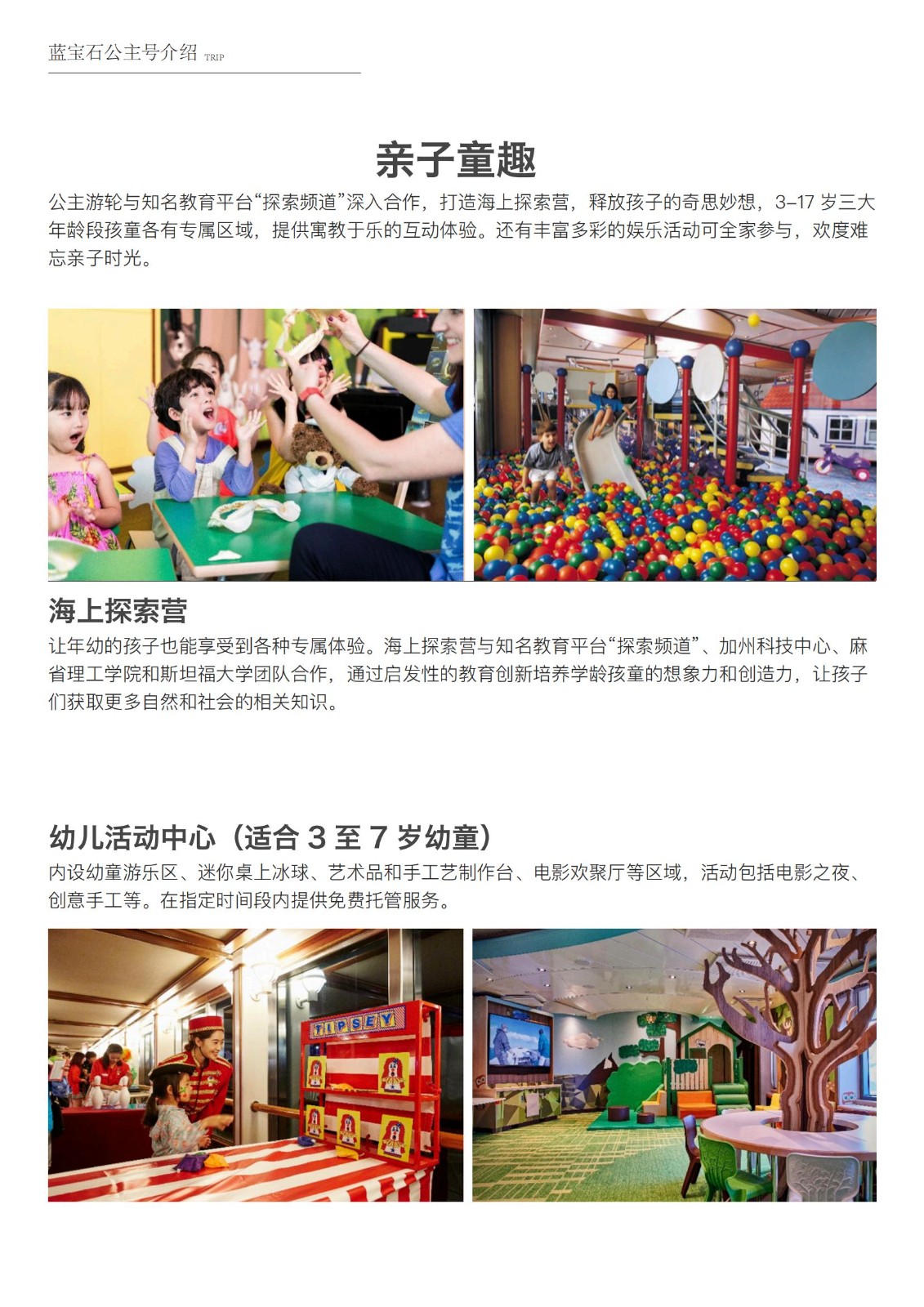 蓝宝石公主号介绍 TRIP

亲子童趣

公主游轮与知名教育平台“探索频道”深入合作，打造海上探索营，释放孩子的奇思妙想，3–17 岁三大年龄段孩童各有专属区域，提供寓教于乐的互动体验。还有丰富多彩的娱乐活动可全家参与，欢度难忘亲子时光。

海上探索营

让年幼的孩子也能享受到各种专属体验。海上探索营与知名教育平台“探索频道”、加州科技中心、麻省理工学院和斯坦福大学团队合作，通过启发性的教育创新培养学龄孩童的想象力和创造力，让孩子们获取更多自然和社会的相关知识。

幼儿活动中心（适合 3 至 7 岁幼童）

内设幼童游乐区、迷你桌上冰球、艺术品和手工艺制作台、电影欢聚厅等区域，活动包括电影之夜、创意手工等。在指定时间段内提供免费托管服务。

TIPSEY